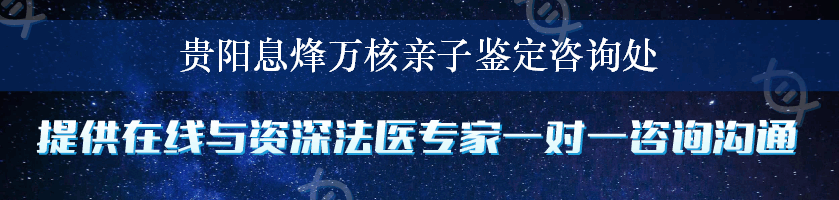 贵阳息烽万核亲子鉴定咨询处

提供在线与资深法医专家一对一咨询沟通